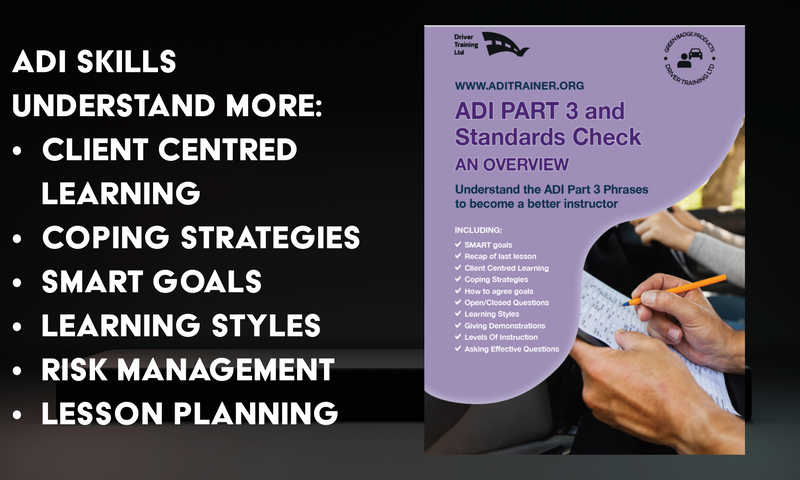 ADI SKILLS
UNDERSTAND MORE:
• CLIENT CENTRED LEARNING
• COPING STRATEGIES
• SMART GOALS
• LEARNING STYLES
• RISK MANAGEMENT
• LESSON PLANNING

Driver Training Ltd

GREEN BADGE PRODUCTS
DRIVER TRAINING LTD

WWW.ADITRAINER.ORG

ADI PART 3 and Standards Check

AN OVERVIEW

Understand the ADI Part 3 Phrases to become a better instructor

INCLUDING:
✓ SMART goals
✓ Recap of last lesson
✓ Client Centred Learning
✓ Coping Strategies
✓ How to agree goals
✓ Open/Closed Questions
✓ Learning Styles
✓ Giving Demonstrations
✓ Levels Of Instruction
✓ Asking Effective Questions